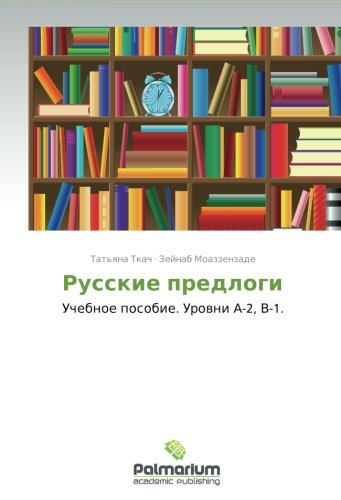 Татьяна Ткач · Зейнаб Моаззензаде

Русские предлоги

Учебное пособие. Уровни А-2, В-1.

Palmarium
academic publishing